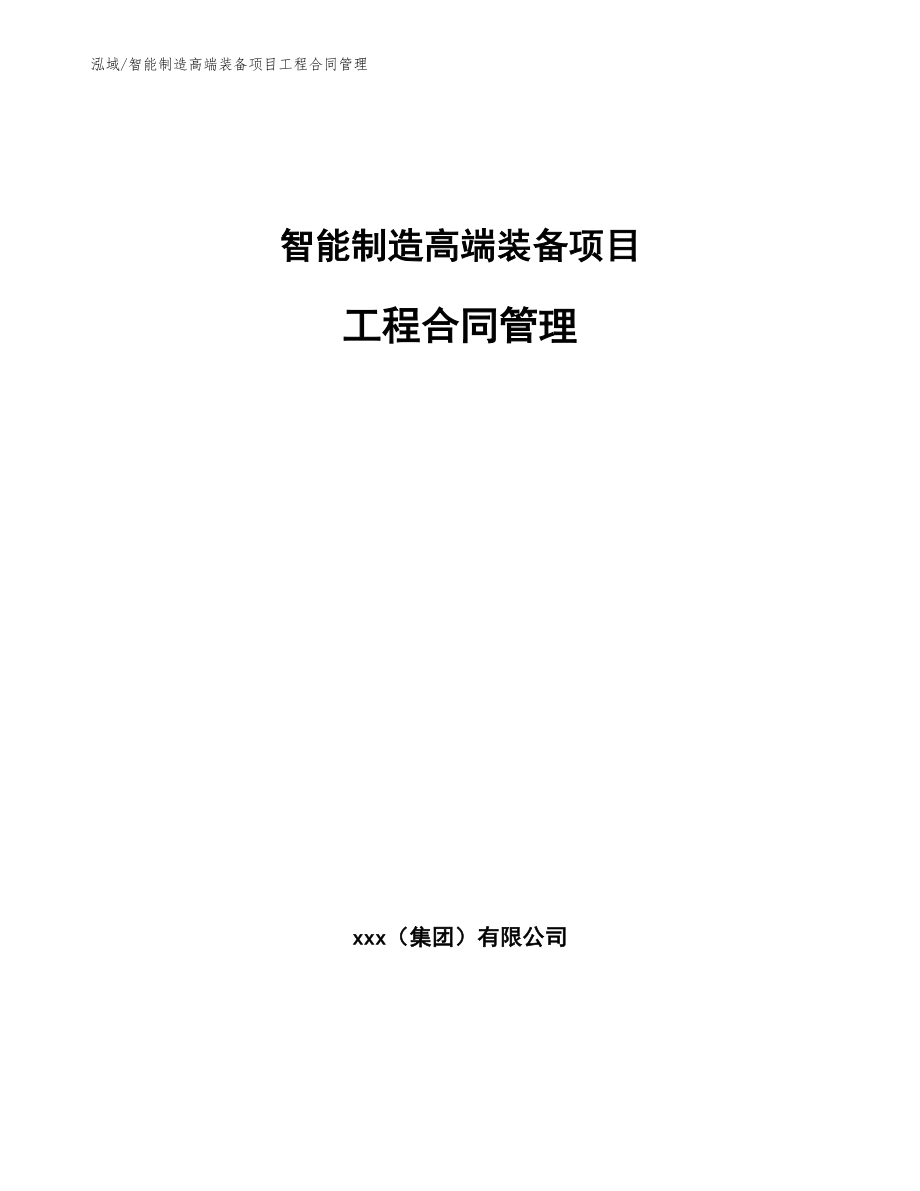 泓域/智能制造高端装备项目工程合同管理

智能制造高端装备项目

工程合同管理

xxx（集团）有限公司